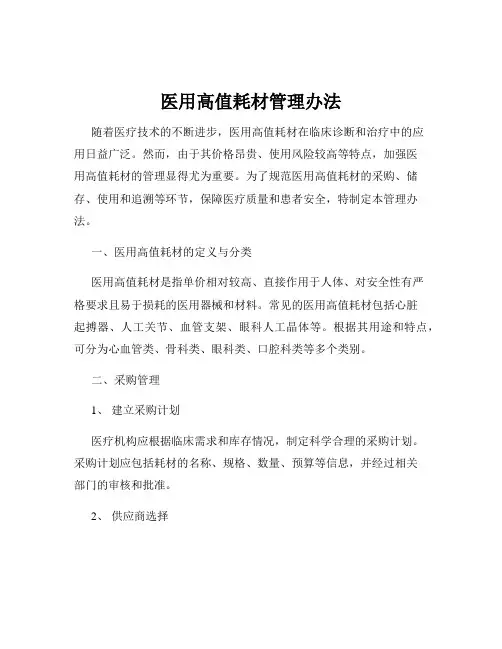 医用高值耗材管理办法

随着医疗技术的不断进步，医用高值耗材在临床诊断和治疗中的应用日益广泛。然而，由于其价格昂贵、使用风险较高等特点，加强医用高值耗材的管理显得尤为重要。为了规范医用高值耗材的采购、储存、使用和追溯等环节，保障医疗质量和患者安全，特制定本管理办法。

一、医用高值耗材的定义与分类

医用高值耗材是指单价相对较高、直接作用于人体、对安全性有严格要求且易于损耗的医用器械和材料。常见的医用高值耗材包括心脏起搏器、人工关节、血管支架、眼科人工晶体等。根据其用途和特点，可分为心血管类、骨科类、眼科类、口腔科类等多个类别。

二、采购管理

1、 建立采购计划

医疗机构应根据临床需求和库存情况，制定科学合理的采购计划。采购计划应包括耗材的名称、规格、数量、预算等信息，并经过相关部门的审核和批准。

2、 供应商选择